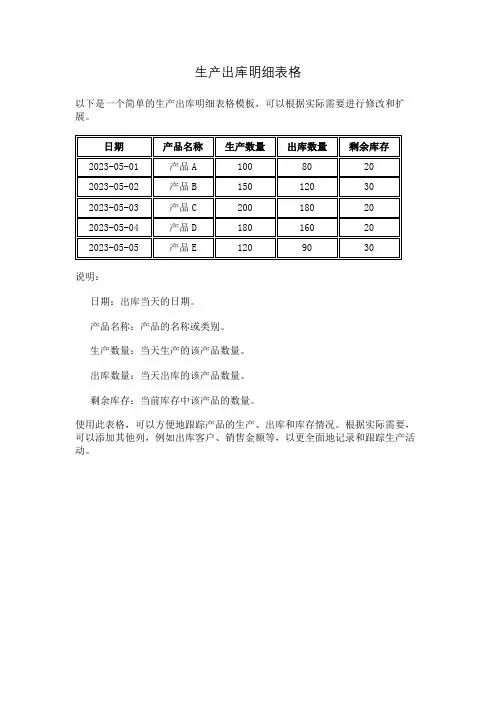 生产出库明细表格

以下是一个简单的生产出库明细表格模板，可以根据实际需要进行修改和扩展。

| 日期 | 产品名称 | 生产数量 | 出库数量 | 剩余库存 |
|---|---|---|---|---|
| 2023-05-01 | 产品 A | 100 | 80 | 20 |
| 2023-05-02 | 产品 B | 150 | 120 | 30 |
| 2023-05-03 | 产品 C | 200 | 180 | 20 |
| 2023-05-04 | 产品 D | 180 | 160 | 20 |
| 2023-05-05 | 产品 E | 120 | 90 | 30 |

说明：

日期：出库当天的日期。

产品名称：产品的名称或类别。

生产数量：当天生产的该产品数量。

出库数量：当天出库的该产品数量。

剩余库存：当前库存中该产品的数量。

使用此表格，可以方便地跟踪产品的生产、出库和库存情况。根据实际需要，可以添加其他列，例如出库客户、销售金额等，以更全面地记录和跟踪生产活动。